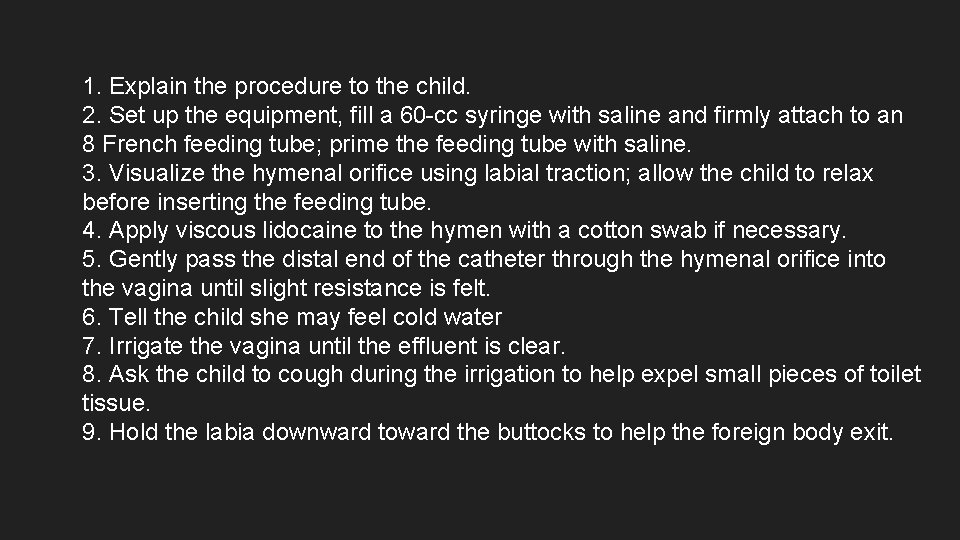 1. Explain the procedure to the child.
2. Set up the equipment, fill a 60-cc syringe with saline and firmly attach to an 8 French feeding tube; prime the feeding tube with saline.
3. Visualize the hymenal orifice using labial traction; allow the child to relax before inserting the feeding tube.
4. Apply viscous lidocaine to the hymen with a cotton swab if necessary.
5. Gently pass the distal end of the catheter through the hymenal orifice into the vagina until slight resistance is felt.
6. Tell the child she may feel cold water
7. Irrigate the vagina until the effluent is clear.
8. Ask the child to cough during the irrigation to help expel small pieces of toilet tissue.
9. Hold the labia downward toward the buttocks to help the foreign body exit.